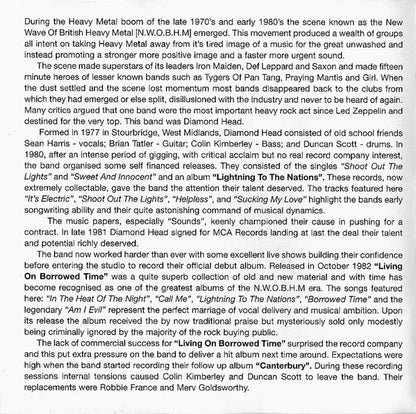 During the Heavy Metal boom of the late 1970's and early 1980's the scene known as the New Wave Of British Heavy Metal [N.W.O.B.H.M] emerged. This movement produced a wealth of groups all intent on taking Heavy Metal away from it's tired image of a music for the great unwashed and instead promoting a stronger more positive image and a faster more urgent sound.

The scene made superstars of its leaders Iron Maiden, Def Leppard and Saxon and made fifteen minute heroes of lesser known bands such as Tygers Of Pan Tang, Praying Mantis and Girl. When the dust settled and the scene lost momentum most bands disappeared back to the clubs from which they had emerged or else split, disillusioned with the Industry and never to be heard of again. Many critics argued that one band were the most important heavy rock act since Led Zeppelin and destined for the very top. This band was Diamond Head.

Formed in 1977 in Stourbridge, West Midlands, Diamond Head consisted of old school friends Sean Harris - vocals; Brian Tatler - Guitar; Colin Kimberley - Bass; and Duncan Scott - drums. In 1980, after an intense period of gigging, with critical acclaim but no real record company interest, the band organised some self financed releases. They consisted of the singles "Shoot Out The Lights" and "Sweet And Innocent" and an album "Lightning To The Nations". These records, now extremely collectable, gave the band the attention their talent deserved. The tracks featured here "It's Electric", "Shoot Out The Lights", "Helpless", and "Sucking My Love" highlight the bands early songwriting ability and their quite astonishing command of musical dynamics.

The music papers, especially "Sounds", keenly championed their cause in pushing for a contract. In late 1981 Diamond Head signed for MCA Records landing at last the deal their talent and potential richly deserved.

The band now worked harder than ever with some excellent live shows building their confidence before entering the studio to record their official debut album. Released in October 1982 "Living On Borrowed Time" was a quite superb collection of old and new material and with time has become recognised as one of the greatest albums of the N.W.O.B.H.M era. The songs featured here: "In The Heat Of The Night", "Call Me", "Lightning To The Nations", "Borrowed Time" and the legendary "Am I Evil" represent the perfect marriage of vocal delivery and musical ambition. Upon its release the album received the by now traditional praise but mysteriously sold only modestly being criminally ignored by the majority of the rock buying public.

The lack of commercial success for "Living On Borrowed Time" surprised the record company and this put extra pressure on the band to deliver a hit album next time around. Expectations were high when the band started recording their follow up album "Canterbury". During these recording sessions internal tensions caused Colin Kimberley and Duncan Scott to leave the band. Their replacements were Robbie France and Merv Goldsworthy.